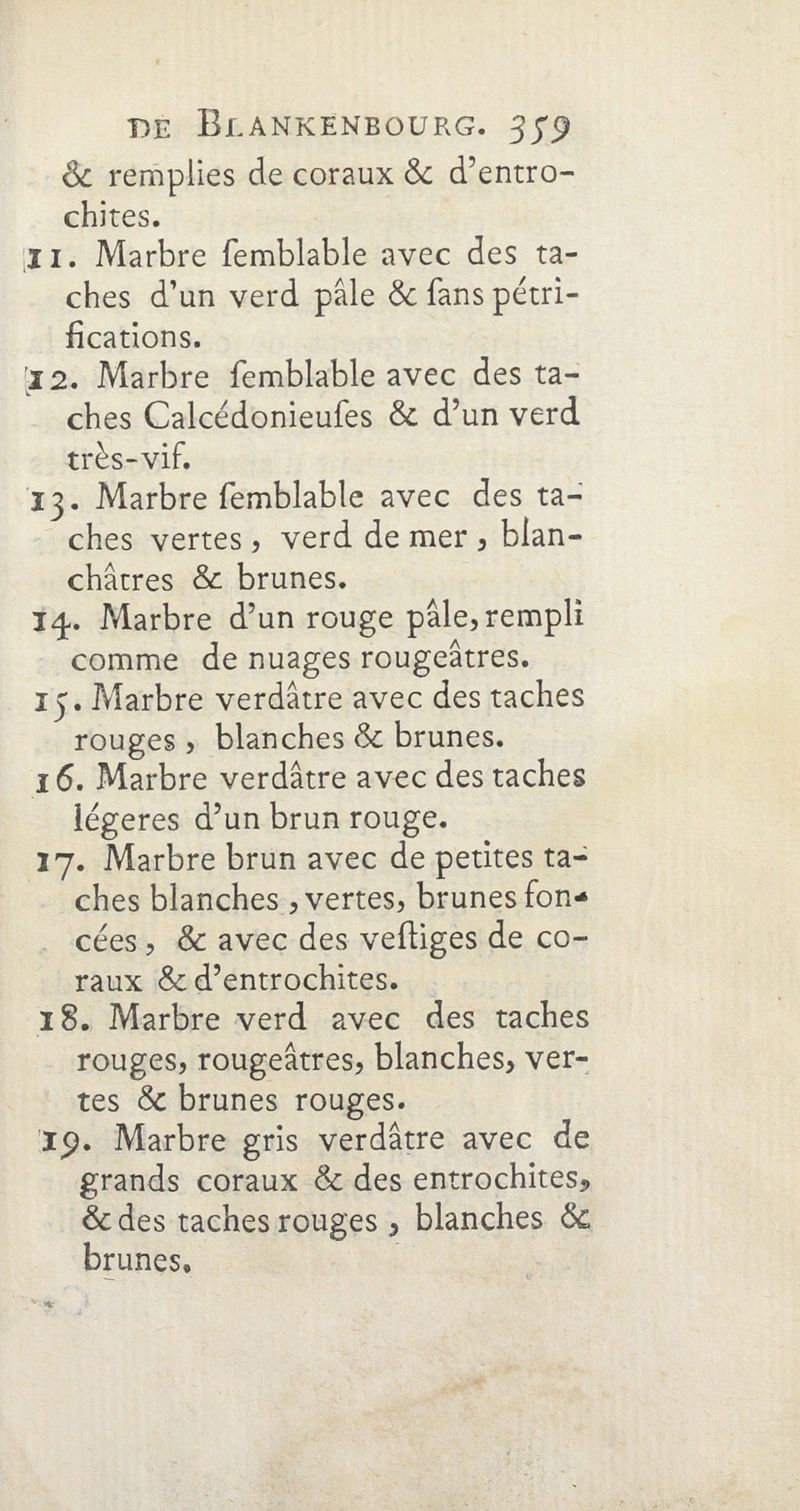 DE BLANKENBOURG. 359
& remplies de coraux & d'entrochites.

11. Marbre ſemblable avec des taches d'un verd pâle & ſans pétrifications.

12. Marbre ſemblable avec des taches Calcédonieuſes & d'un verd très-vif.

13. Marbre ſemblable avec des taches vertes, verd de mer, blanchâtres & brunes.

14. Marbre d'un rouge pâle, rempli comme de nuages rougeâtres.

15. Marbre verdâtre avec des taches rouges, blanches & brunes.

16. Marbre verdâtre avec des taches légeres d'un brun rouge.

17. Marbre brun avec de petites taches blanches, vertes, brunes foncées, & avec des veſtiges de coraux & d'entrochites.

18. Marbre verd avec des taches rouges, rougeâtres, blanches, vertes & brunes rouges.

19. Marbre gris verdâtre avec de grands coraux & des entrochites, & des taches rouges, blanches & brunes.